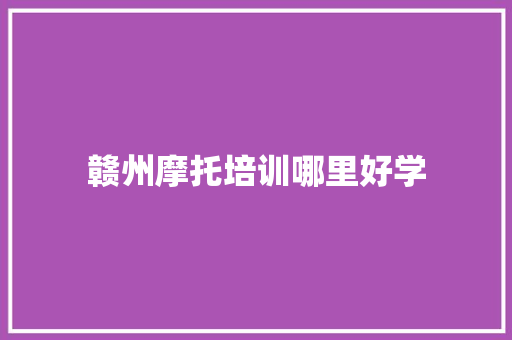 赣州摩托培训哪里好学